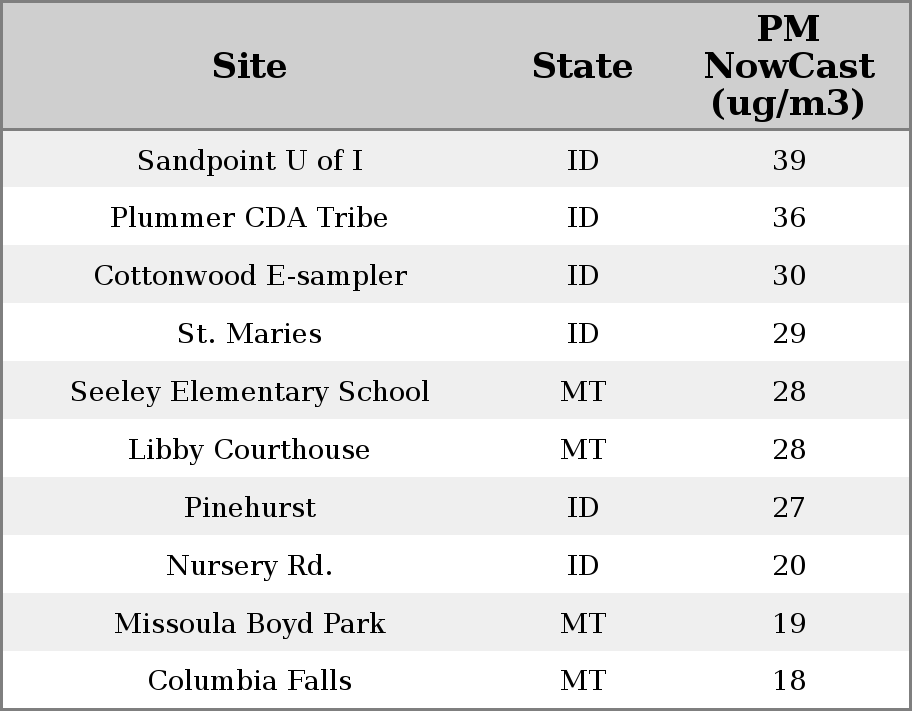 | Site | State | PM NowCast (ug/m3) |
|---|---|---|
| Sandpoint U of I | ID | 39 |
| Plummer CDA Tribe | ID | 36 |
| Cottonwood E-sampler | ID | 30 |
| St. Maries | ID | 29 |
| Seeley Elementary School | MT | 28 |
| Libby Courthouse | MT | 28 |
| Pinehurst | ID | 27 |
| Nursery Rd. | ID | 20 |
| Missoula Boyd Park | MT | 19 |
| Columbia Falls | MT | 18 |